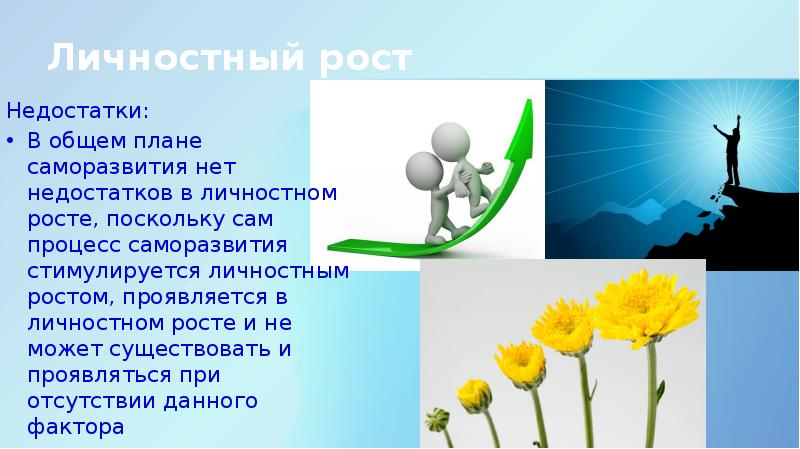 Личностный рост

Недостатки:

• В общем плане саморазвития нет недостатков в личностном росте, поскольку сам процесс саморазвития стимулируется личностным ростом, проявляется в личностном росте и не может существовать и проявляться при отсутствии данного фактора